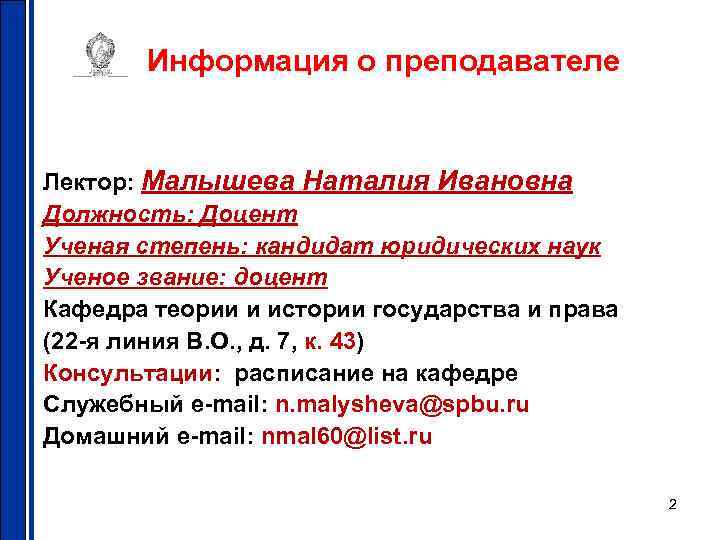 Информация о преподавателе

Лектор: Малышева Наталия Ивановна
Должность: Доцент
Ученая степень: кандидат юридических наук
Ученое звание: доцент
Кафедра теории и истории государства и права
(22-я линия В.О., д. 7, к. 43)
Консультации: расписание на кафедре
Служебный e-mail: n.malysheva@spbu.ru
Домашний e-mail: nmal60@list.ru

2